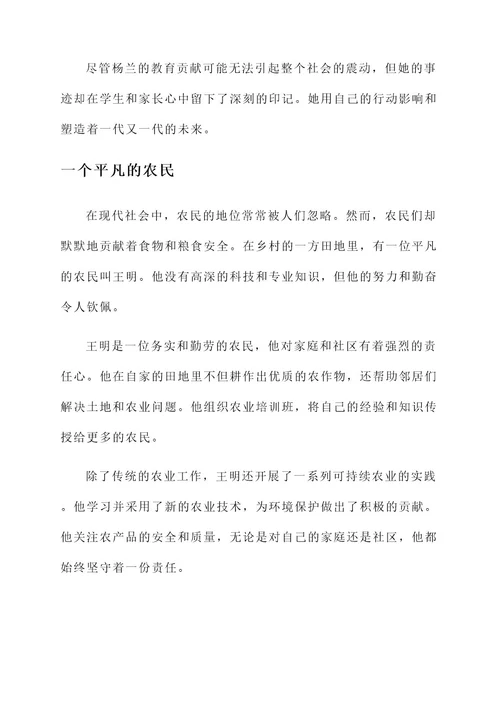 尽管杨兰的教育贡献可能无法引起整个社会的震动，但她的事迹却在学生和家长心中留下了深刻的印记。她用自己的行动影响和塑造着一代又一代的未来。

一个平凡的农民

在现代社会中，农民的地位常常被人们忽略。然而，农民们却默默地贡献着食物和粮食安全。在乡村的一方田地里，有一位平凡的农民叫王明。他没有高深的科技和专业知识，但他的努力和勤奋令人钦佩。

王明是一位务实和勤劳的农民，他对家庭和社区有着强烈的责任心。他在自家的田地里不但耕作出优质的农作物，还帮助邻居们解决土地和农业问题。他组织农业培训班，将自己的经验和知识传授给更多的农民。

除了传统的农业工作，王明还开展了一系列可持续农业的实践。他学习并采用了新的农业技术，为环境保护做出了积极的贡献。他关注农产品的安全和质量，无论是对自己的家庭还是社区，他都始终坚守着一份责任。